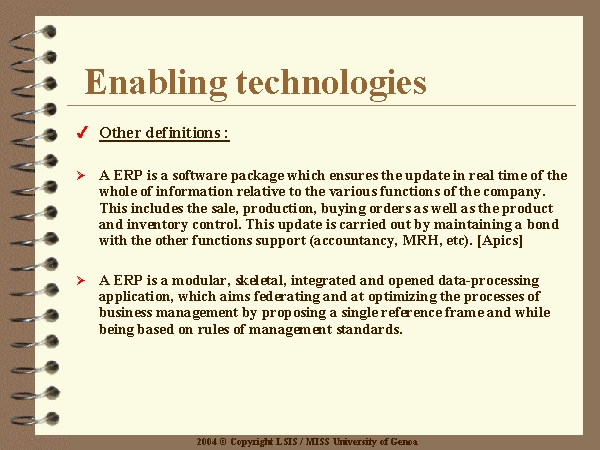 Enabling technologies

✓ Other definitions :

➢ A ERP is a software package which ensures the update in real time of the whole of information relative to the various functions of the company. This includes the sale, production, buying orders as well as the product and inventory control. This update is carried out by maintaining a bond with the other functions support (accountancy, MRH, etc). [Apics]

➢ A ERP is a modular, skeletal, integrated and opened data-processing application, which aims federating and at optimizing the processes of business management by proposing a single reference frame and while being based on rules of management standards.

2004 © Copyright LSIS / MISS University of Genoa